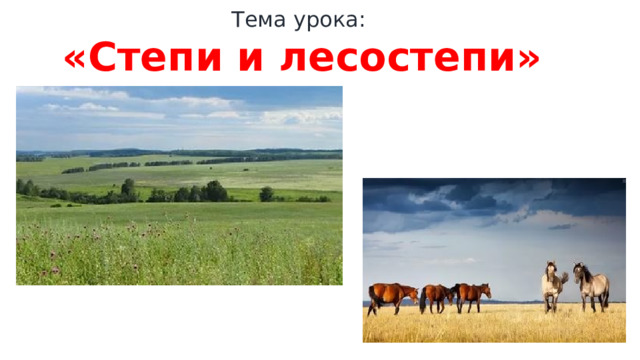 Тема урока:
«Степи и лесостепи»